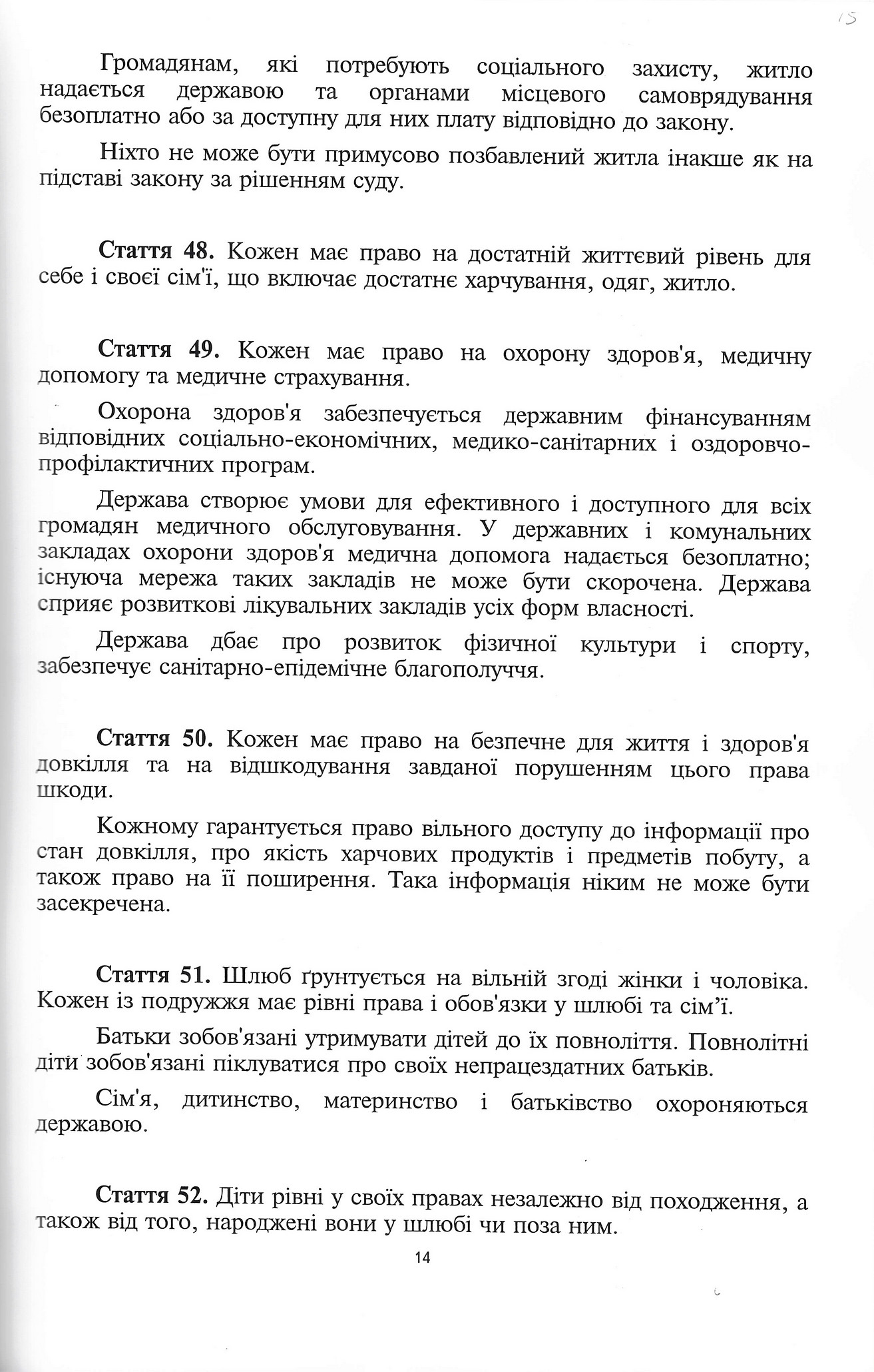 15

Громадянам, які потребують соціального захисту, житло надається державою та органами місцевого самоврядування безоплатно або за доступну для них плату відповідно до закону.

Ніхто не може бути примусово позбавлений житла інакше як на підставі закону за рішенням суду.

**Стаття 48.** Кожен має право на достатній життєвий рівень для себе і своєї сім'ї, що включає достатнє харчування, одяг, житло.

**Стаття 49.** Кожен має право на охорону здоров'я, медичну допомогу та медичне страхування.

Охорона здоров'я забезпечується державним фінансуванням відповідних соціально-економічних, медико-санітарних і оздоровчо-профілактичних програм.

Держава створює умови для ефективного і доступного для всіх громадян медичного обслуговування. У державних і комунальних закладах охорони здоров'я медична допомога надається безоплатно; існуюча мережа таких закладів не може бути скорочена. Держава сприяє розвиткові лікувальних закладів усіх форм власності.

Держава дбає про розвиток фізичної культури і спорту, забезпечує санітарно-епідемічне благополуччя.

**Стаття 50.** Кожен має право на безпечне для життя і здоров'я довкілля та на відшкодування завданої порушенням цього права шкоди.

Кожному гарантується право вільного доступу до інформації про стан довкілля, про якість харчових продуктів і предметів побуту, а також право на її поширення. Така інформація ніким не може бути засекречена.

**Стаття 51.** Шлюб ґрунтується на вільній згоді жінки і чоловіка. Кожен із подружжя має рівні права і обов'язки у шлюбі та сім'ї.

Батьки зобов'язані утримувати дітей до їх повноліття. Повнолітні діти зобов'язані піклуватися про своїх непрацездатних батьків.

Сім'я, дитинство, материнство і батьківство охороняються державою.

**Стаття 52.** Діти рівні у своїх правах незалежно від походження, а також від того, народжені вони у шлюбі чи поза ним.

14